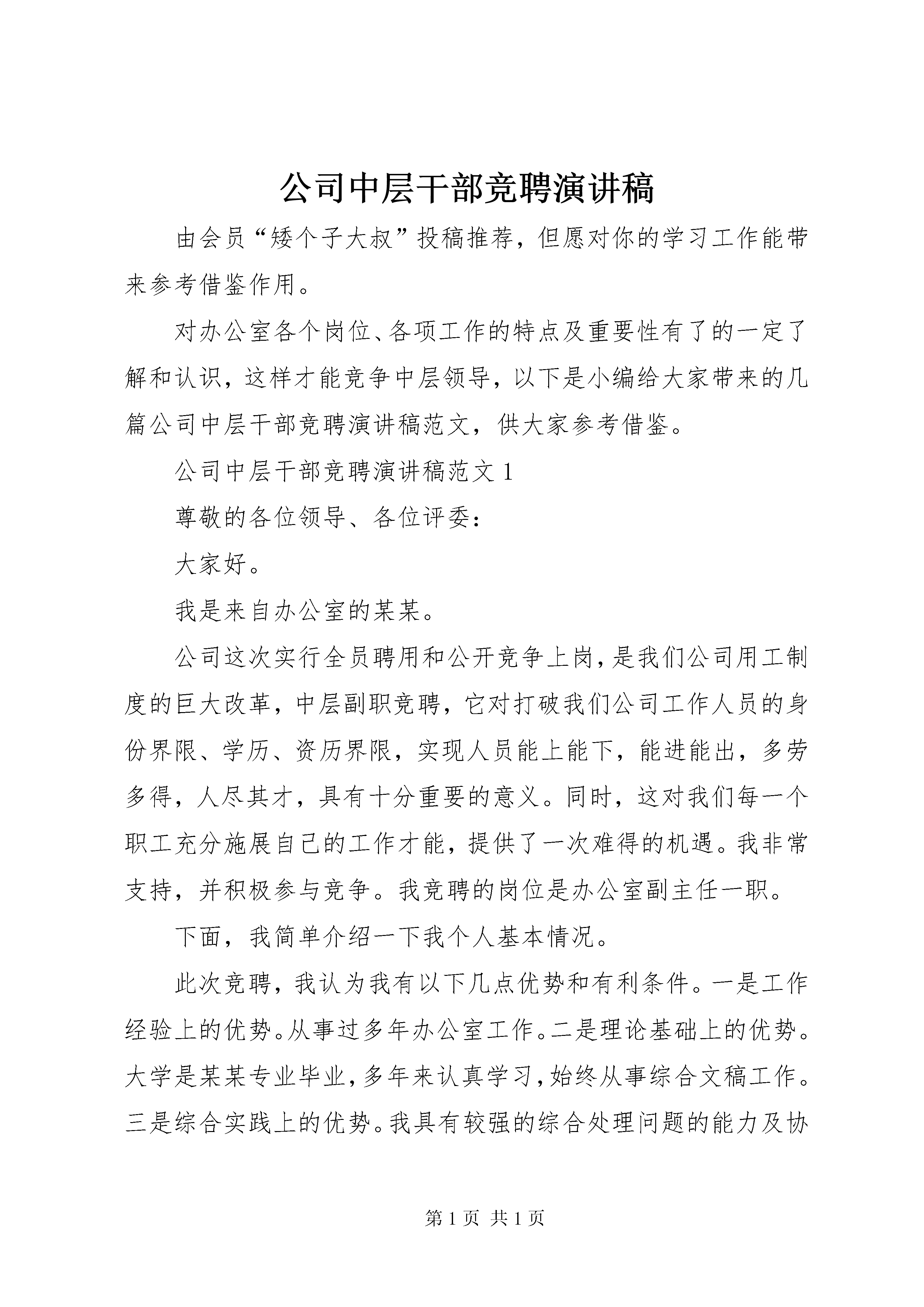 公司中层干部竞聘演讲稿

由会员“矮个子大叔”投稿推荐，但愿对你的学习工作能带来参考借鉴作用。

对办公室各个岗位、各项工作的特点及重要性有了的一定了解和认识，这样才能竞争中层领导，以下是小编给大家带来的几篇公司中层干部竞聘演讲稿范文，供大家参考借鉴。

公司中层干部竞聘演讲稿范文1

尊敬的各位领导、各位评委：

大家好。

我是来自办公室的某某。

公司这次实行全员聘用和公开竞争上岗，是我们公司用工制度的巨大改革，中层副职竞聘，它对打破我们公司工作人员的身份界限、学历、资历界限，实现人员能上能下，能进能出，多劳多得，人尽其才，具有十分重要的意义。同时，这对我们每一个职工充分施展自己的工作才能，提供了一次难得的机遇。我非常支持，并积极参与竞争。我竞聘的岗位是办公室副主任一职。

下面，我简单介绍一下我个人基本情况。

此次竞聘，我认为我有以下几点优势和有利条件。一是工作经验上的优势。从事过多年办公室工作。二是理论基础上的优势。大学是某某专业毕业，多年来认真学习，始终从事综合文稿工作。三是综合实践上的优势。我具有较强的综合处理问题的能力及协

第1页 共1页